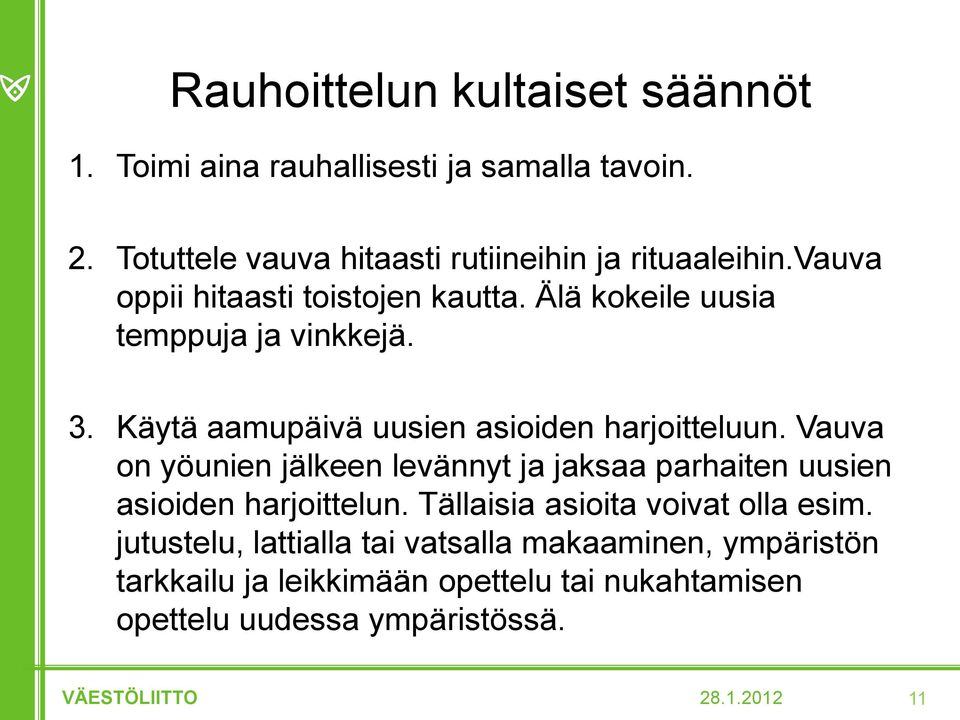 Rauhoittelun kultaiset säännöt

1. Toimi aina rauhallisesti ja samalla tavoin.

2. Totuttele vauva hitaasti rutiineihin ja rituaaleihin.Vauva oppii hitaasti toistojen kautta. Älä kokeile uusia temppuja ja vinkkejä.

3. Käytä aamupäivä uusien asioiden harjoitteluun. Vauva on yöunien jälkeen levännyt ja jaksaa parhaiten uusien asioiden harjoittelun. Tällaisia asioita voivat olla esim. jutustelu, lattialla tai vatsalla makaaminen, ympäristön tarkkailu ja leikkimään opettelu tai nukahtamisen opettelu uudessa ympäristössä.

VÄESTÖLIITTO 28.1.2012 11